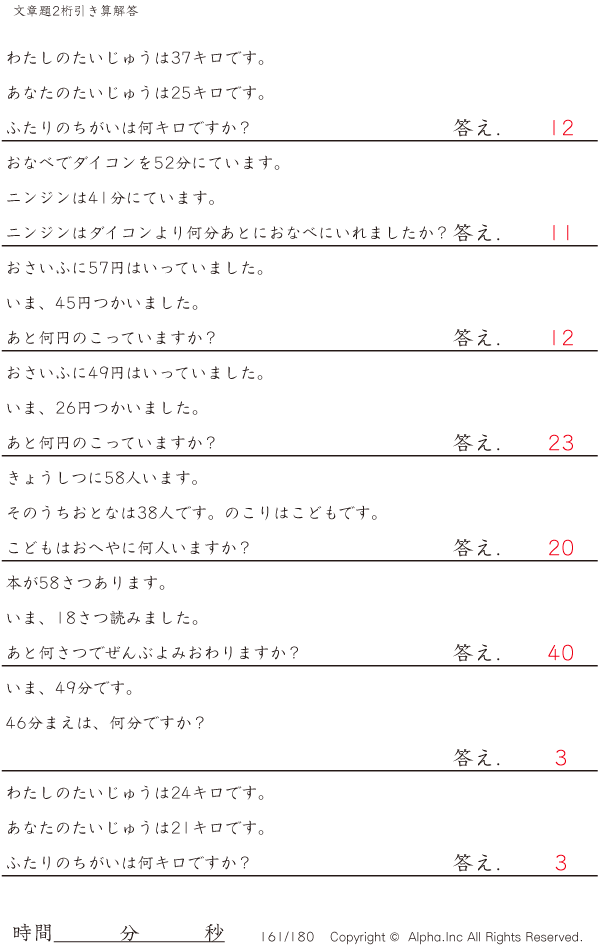 文章題2桁引き算解答

わたしのたいじゅうは37キロです。

あなたのたいじゅうは25キロです。

ふたりのちがいは何キロですか？ 答え. 12

おなべでダイコンを52分にています。

ニンジンは41分にています。

ニンジンはダイコンより何分あとにおなべにいれましたか？ 答え. 11

おさいふに57円はいっていました。

いま、45円つかいました。

あと何円のこっていますか？ 答え. 12

おさいふに49円はいっていました。

いま、26円つかいました。

あと何円のこっていますか？ 答え. 23

きょうしつに58人います。

そのうちおとなは38人です。のこりはこどもです。

こどもはおへやに何人いますか？ 答え. 20

本が58さつあります。

いま、18さつ読みました。

あと何さつでぜんぶよみおわりますか？ 答え. 40

いま、49分です。

46分まえは、何分ですか？

答え. 3

わたしのたいじゅうは24キロです。

あなたのたいじゅうは21キロです。

ふたりのちがいは何キロですか？ 答え. 3

時間____分____秒 161/180 Copyright © Alpha.Inc All Rights Reserved.